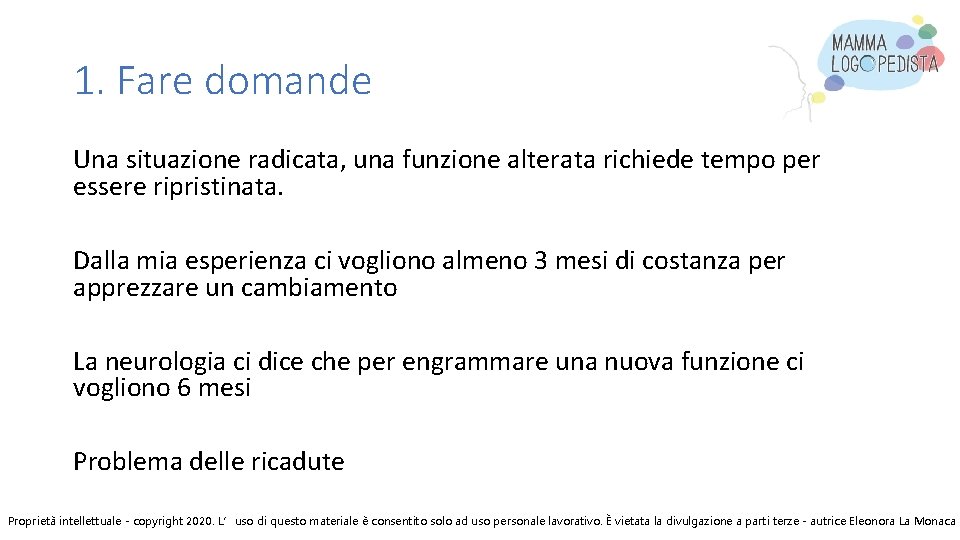 MAMMA LOGOPEDISTA

1. Fare domande

Una situazione radicata, una funzione alterata richiede tempo per essere ripristinata.

Dalla mia esperienza ci vogliono almeno 3 mesi di costanza per apprezzare un cambiamento

La neurologia ci dice che per engrammare una nuova funzione ci vogliono 6 mesi

Problema delle ricadute

Proprietà intellettuale - copyright 2020. L' uso di questo materiale è consentito solo ad uso personale lavorativo. È vietata la divulgazione a parti terze - autrice Eleonora La Monaca